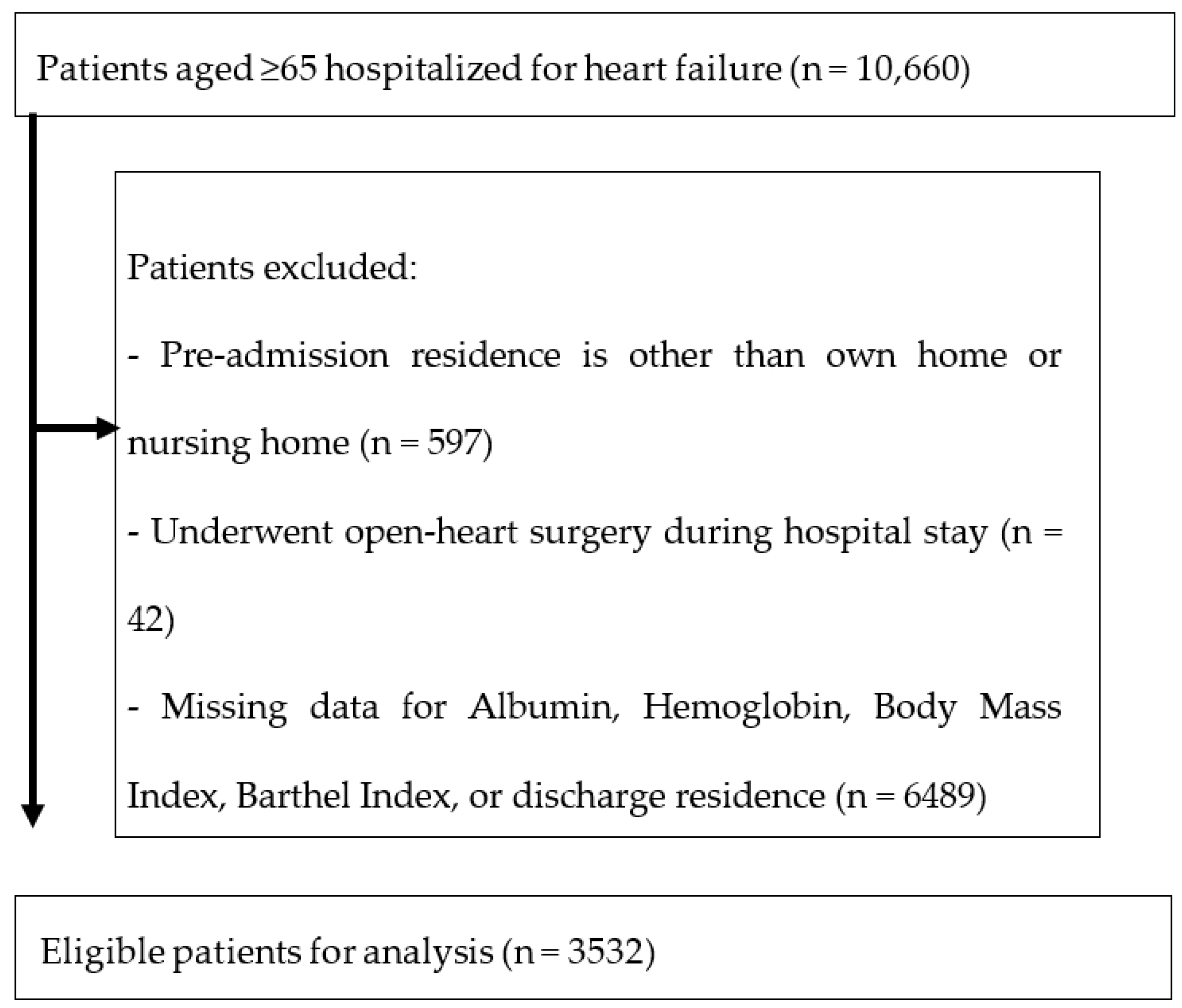 Patients aged ≥65 hospitalized for heart failure (n = 10,660)

Patients excluded:

- Pre-admission residence is other than own home or nursing home (n = 597)

- Underwent open-heart surgery during hospital stay (n = 42)

- Missing data for Albumin, Hemoglobin, Body Mass Index, Barthel Index, or discharge residence (n = 6489)

Eligible patients for analysis (n = 3532)